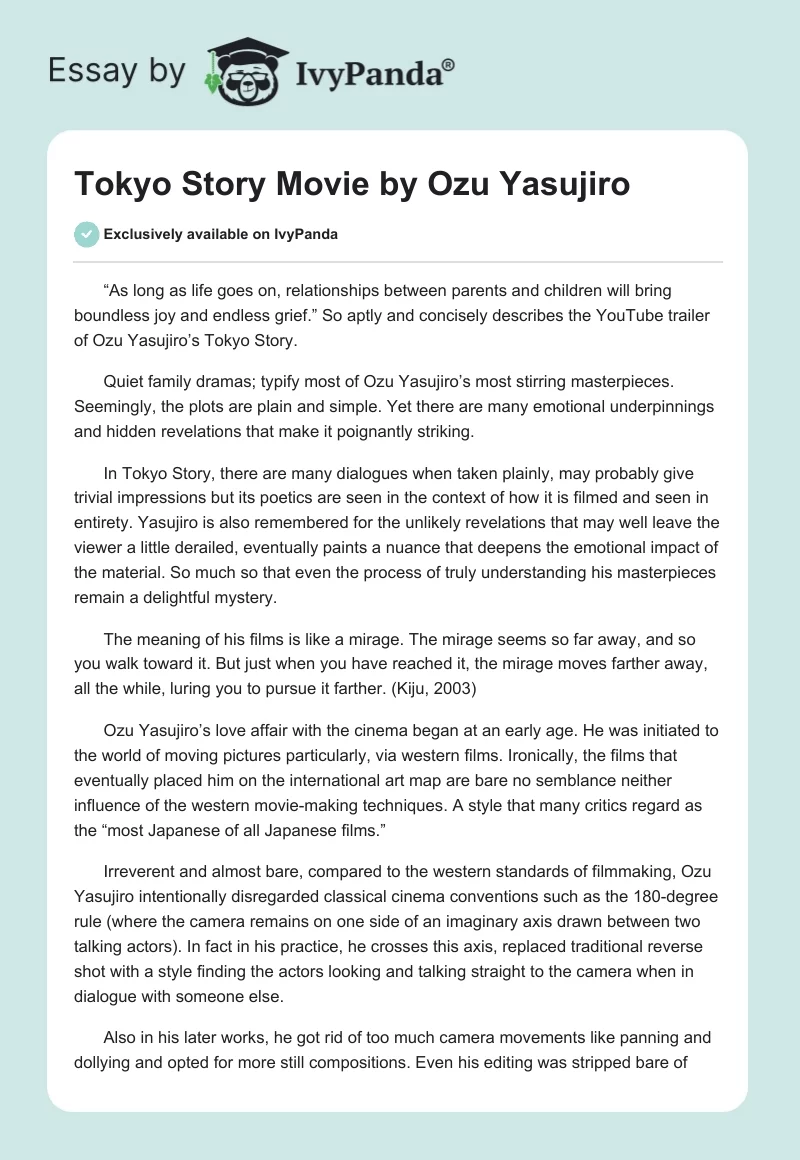 Essay by IvyPanda®

Tokyo Story Movie by Ozu Yasujiro

Exclusively available on IvyPanda

"As long as life goes on, relationships between parents and children will bring boundless joy and endless grief." So aptly and concisely describes the YouTube trailer of Ozu Yasujiro's Tokyo Story.

Quiet family dramas; typify most of Ozu Yasujiro's most stirring masterpieces. Seemingly, the plots are plain and simple. Yet there are many emotional underpinnings and hidden revelations that make it poignantly striking.

In Tokyo Story, there are many dialogues when taken plainly, may probably give trivial impressions but its poetics are seen in the context of how it is filmed and seen in entirety. Yasujiro is also remembered for the unlikely revelations that may well leave the viewer a little derailed, eventually paints a nuance that deepens the emotional impact of the material. So much so that even the process of truly understanding his masterpieces remain a delightful mystery.

The meaning of his films is like a mirage. The mirage seems so far away, and so you walk toward it. But just when you have reached it, the mirage moves farther away, all the while, luring you to pursue it farther. (Kiju, 2003)

Ozu Yasujiro's love affair with the cinema began at an early age. He was initiated to the world of moving pictures particularly, via western films. Ironically, the films that eventually placed him on the international art map are bare no semblance neither influence of the western movie-making techniques. A style that many critics regard as the "most Japanese of all Japanese films."

Irreverent and almost bare, compared to the western standards of filmmaking, Ozu Yasujiro intentionally disregarded classical cinema conventions such as the 180-degree rule (where the camera remains on one side of an imaginary axis drawn between two talking actors). In fact in his practice, he crosses this axis, replaced traditional reverse shot with a style finding the actors looking and talking straight to the camera when in dialogue with someone else.

Also in his later works, he got rid of too much camera movements like panning and dollying and opted for more still compositions. Even his editing was stripped bare of